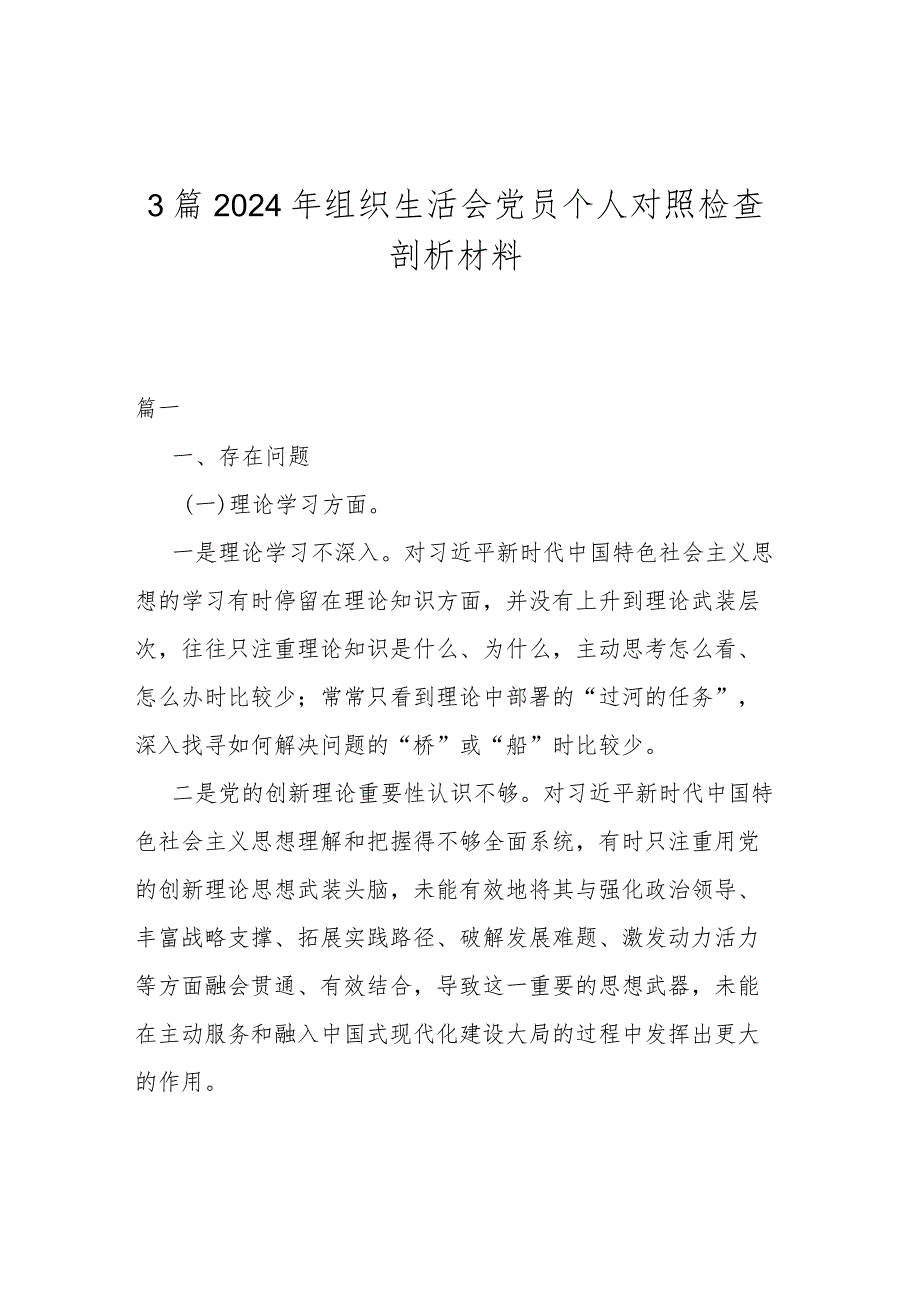 3篇2024年组织生活会党员个人对照检查剖析材料

篇一

一、存在问题

(一)理论学习方面。

一是理论学习不深入。对习近平新时代中国特色社会主义思想的学习有时停留在理论知识方面，并没有上升到理论武装层次，往往只注重理论知识是什么、为什么，主动思考怎么看、怎么办时比较少；常常只看到理论中部署的“过河的任务”，深入找寻如何解决问题的“桥”或“船”时比较少。

二是党的创新理论重要性认识不够。对习近平新时代中国特色社会主义思想理解和把握得不够全面系统，有时只注重用党的创新理论思想武装头脑，未能有效地将其与强化政治领导、丰富战略支撑、拓展实践路径、破解发展难题、激发动力活力等方面融会贯通、有效结合，导致这一重要的思想武器，未能在主动服务和融入中国式现代化建设大局的过程中发挥出更大的作用。